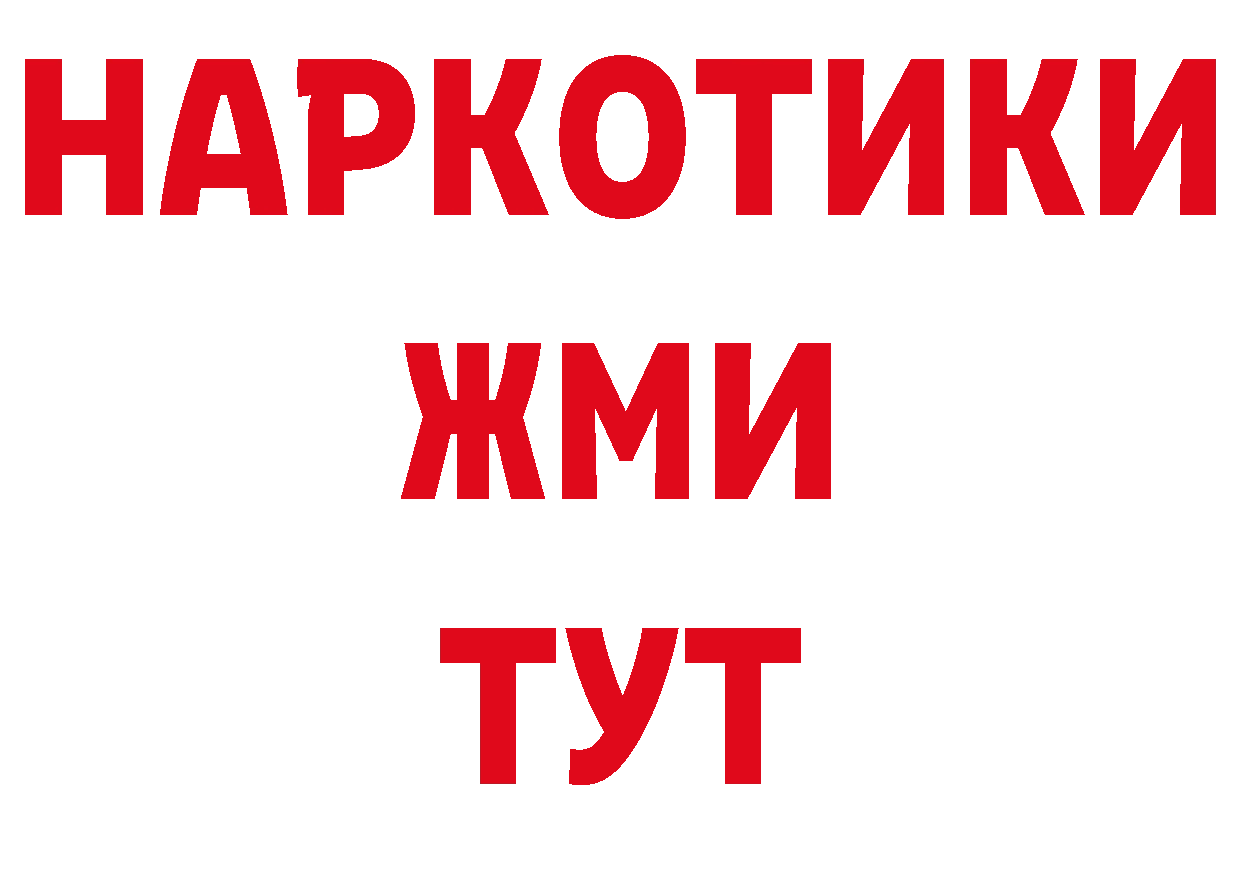 НАРКОТИКИ
ЖМИ
ТУТ